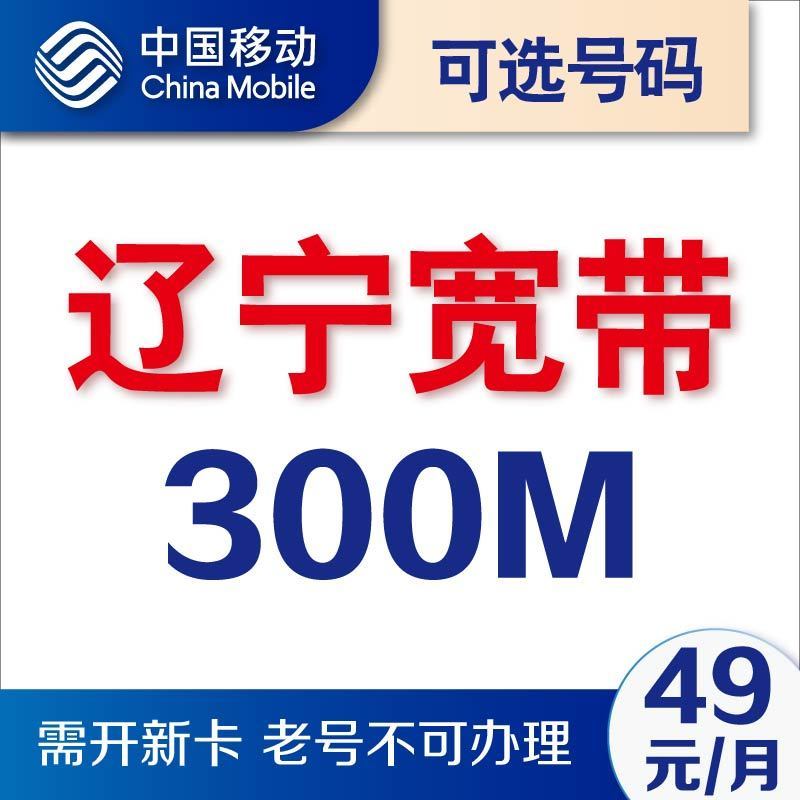 中国移动
China Mobile

可选号码

辽宁宽带

300M

需开新卡 老号不可办理

49
元/月